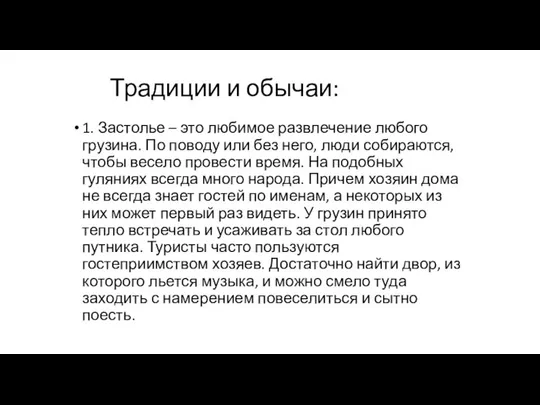 Традиции и обычаи:

• 1. Застолье – это любимое развлечение любого грузина. По поводу или без него, люди собираются, чтобы весело провести время. На подобных гуляниях всегда много народа. Причем хозяин дома не всегда знает гостей по именам, а некоторых из них может первый раз видеть. У грузин принято тепло встречать и усаживать за стол любого путника. Туристы часто пользуются гостеприимством хозяев. Достаточно найти двор, из которого льется музыка, и можно смело туда заходить с намерением повеселиться и сытно поесть.